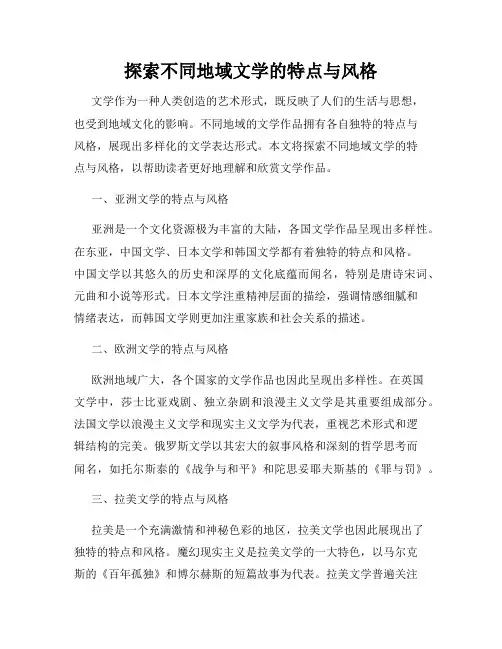 探索不同地域文学的特点与风格

文学作为一种人类创造的艺术形式，既反映了人们的生活与思想，也受到地域文化的影响。不同地域的文学作品拥有各自独特的特点与风格，展现出多样化的文学表达形式。本文将探索不同地域文学的特点与风格，以帮助读者更好地理解和欣赏文学作品。

一、亚洲文学的特点与风格

亚洲是一个文化资源极为丰富的大陆，各国文学作品呈现出多样性。在东亚，中国文学、日本文学和韩国文学都有着独特的特点和风格。中国文学以其悠久的历史和深厚的文化底蕴而闻名，特别是唐诗宋词、元曲和小说等形式。日本文学注重精神层面的描绘，强调情感细腻和情绪表达，而韩国文学则更加注重家族和社会关系的描述。

二、欧洲文学的特点与风格

欧洲地域广大，各个国家的文学作品也因此呈现出多样性。在英国文学中，莎士比亚戏剧、独立杂剧和浪漫主义文学是其重要组成部分。法国文学以浪漫主义文学和现实主义文学为代表，重视艺术形式和逻辑结构的完美。俄罗斯文学以其宏大的叙事风格和深刻的哲学思考而闻名，如托尔斯泰的《战争与和平》和陀思妥耶夫斯基的《罪与罚》。

三、拉美文学的特点与风格

拉美是一个充满激情和神秘色彩的地区，拉美文学也因此展现出了独特的特点和风格。魔幻现实主义是拉美文学的一大特色，以马尔克斯的《百年孤独》和博尔赫斯的短篇故事为代表。拉美文学普遍关注